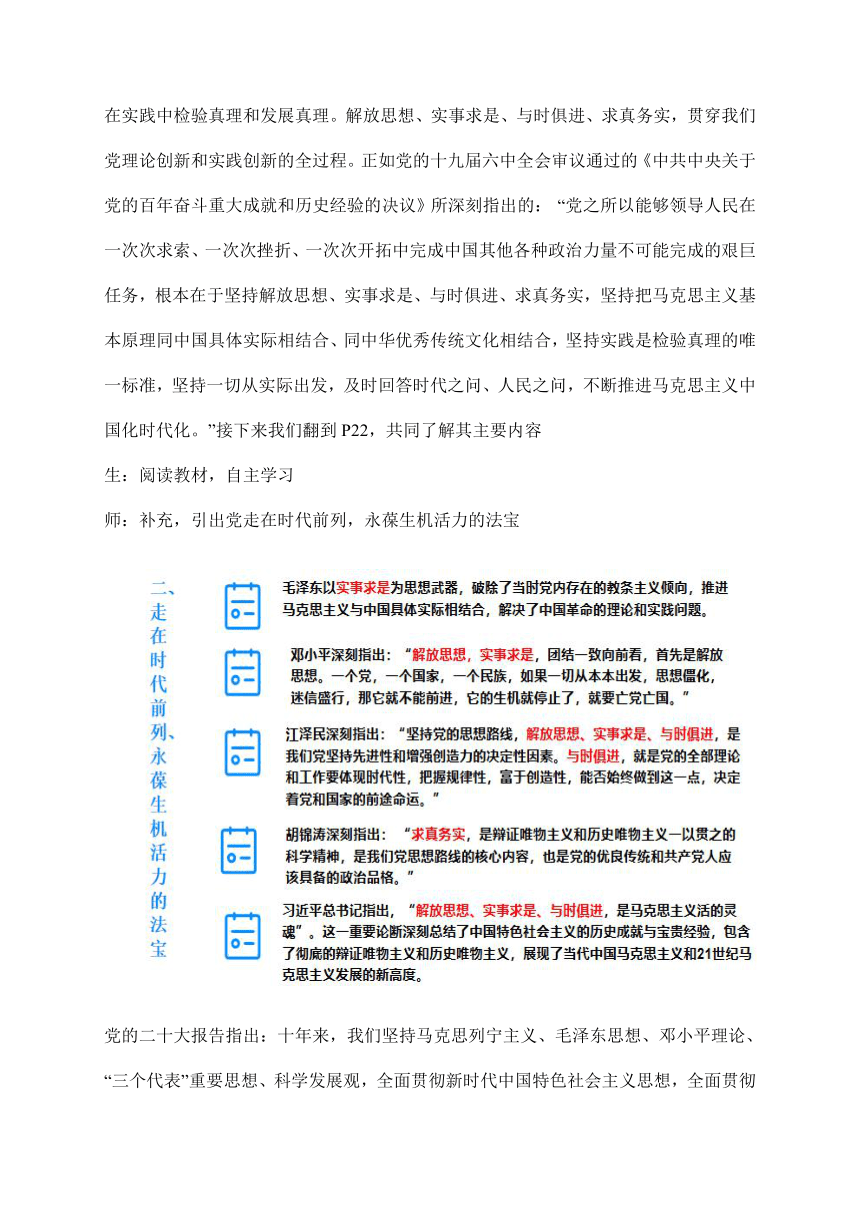 在实践中检验真理和发展真理。解放思想、实事求是、与时俱进、求真务实，贯穿我们党理论创新和实践创新的全过程。正如党的十九届六中全会审议通过的《中共中央关于党的百年奋斗重大成就和历史经验的决议》所深刻指出的：“党之所以能够领导人民在一次次求索、一次次挫折、一次次开拓中完成中国其他各种政治力量不可能完成的艰巨任务，根本在于坚持解放思想、实事求是、与时俱进、求真务实，坚持把马克思主义基本原理同中国具体实际相结合、同中华优秀传统文化相结合，坚持实践是检验真理的唯一标准，坚持一切从实际出发，及时回答时代之问、人民之问，不断推进马克思主义中国化时代化。”接下来我们翻到 P22，共同了解其主要内容

生：阅读教材，自主学习

师：补充，引出党走在时代前列，永葆生机活力的法宝

二、走在时代前列、永葆生机活力的法宝

毛泽东以实事求是为思想武器，破除了当时党内存在的教条主义倾向，推进马克思主义与中国具体实际相结合，解决了中国革命的理论和实践问题。

邓小平深刻指出：“解放思想，实事求是，团结一致向前看，首先是解放思想。一个党，一个国家，一个民族，如果一切从本本出发，思想僵化，迷信盛行，那它就不能前进，它的生机就停止了，就要亡党亡国。”

江泽民深刻指出：“坚持党的思想路线，解放思想、实事求是、与时俱进，是我们党坚持先进性和增强创造力的决定性因素。与时俱进，就是党的全部理论和工作要体现时代性，把握规律性，富于创造性，能否始终做到这一点，决定着党和国家的前途命运。”

胡锦涛深刻指出：“求真务实，是辩证唯物主义和历史唯物主义一以贯之的科学精神，是我们党思想路线的核心内容，也是党的优良传统和共产党人应该具备的政治品格。”

习近平总书记指出，“解放思想、实事求是、与时俱进，是马克思主义活的灵魂”。这一重要论断深刻总结了中国特色社会主义的历史成就与宝贵经验，包含了彻底的辩证唯物主义和历史唯物主义，展现了当代中国马克思主义和21世纪马克思主义发展的新高度。

党的二十大报告指出：十年来，我们坚持马克思列宁主义、毛泽东思想、邓小平理论、“三个代表”重要思想、科学发展观，全面贯彻新时代中国特色社会主义思想，全面贯彻